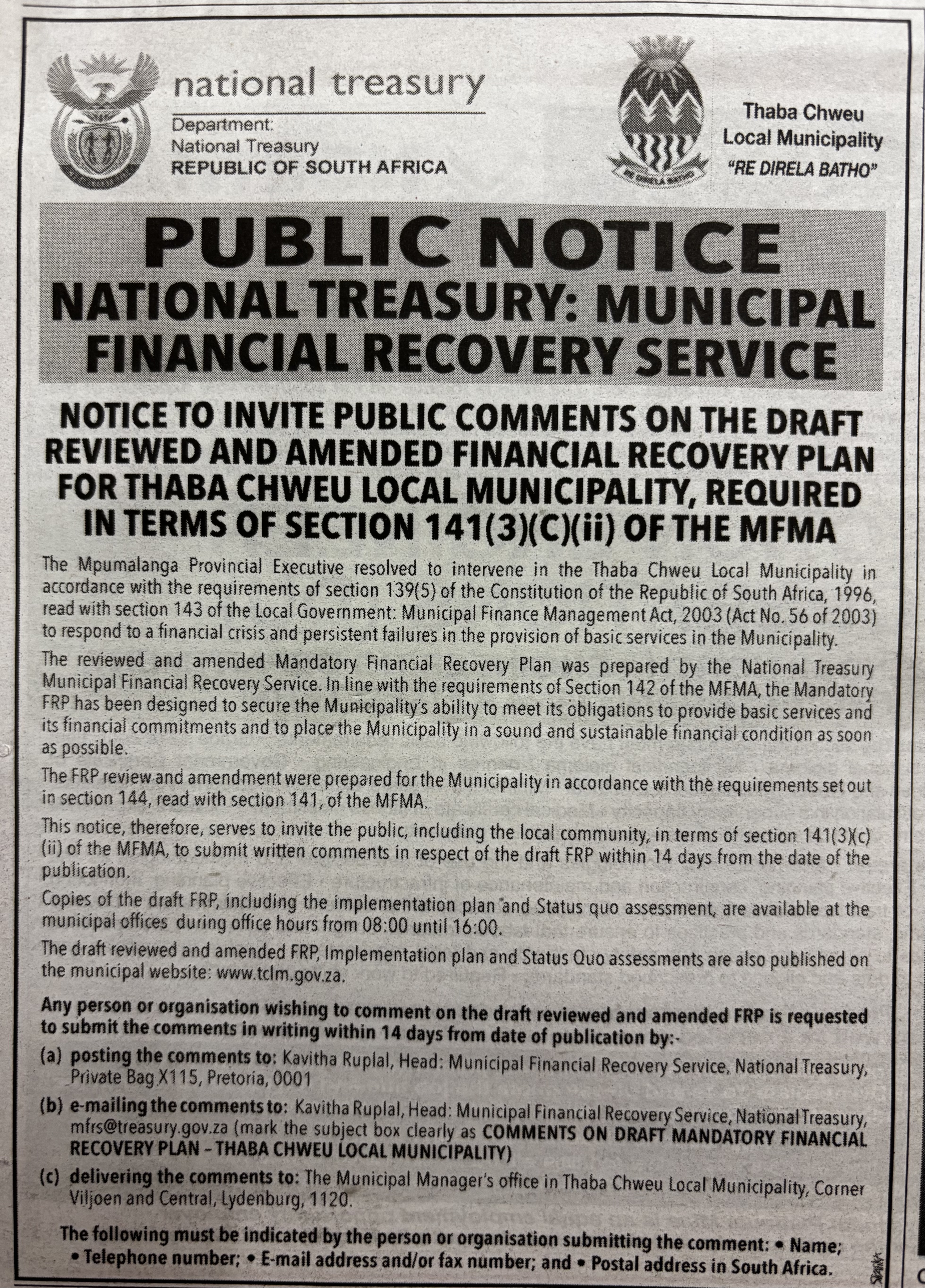 national treasury
Department:
National Treasury
REPUBLIC OF SOUTH AFRICA

RE DIRELA BATHO

Thaba Chweu
Local Municipality
"RE DIRELA BATHO"

PUBLIC NOTICE
NATIONAL TREASURY: MUNICIPAL FINANCIAL RECOVERY SERVICE

NOTICE TO INVITE PUBLIC COMMENTS ON THE DRAFT REVIEWED AND AMENDED FINANCIAL RECOVERY PLAN FOR THABA CHWEU LOCAL MUNICIPALITY, REQUIRED IN TERMS OF SECTION 141(3)(C)(ii) OF THE MFMA

The Mpumalanga Provincial Executive resolved to intervene in the Thaba Chweu Local Municipality in accordance with the requirements of section 139(5) of the Constitution of the Republic of South Africa, 1996, read with section 143 of the Local Government: Municipal Finance Management Act, 2003 (Act No. 56 of 2003) to respond to a financial crisis and persistent failures in the provision of basic services in the Municipality.

The reviewed and amended Mandatory Financial Recovery Plan was prepared by the National Treasury Municipal Financial Recovery Service. In line with the requirements of Section 142 of the MFMA, the Mandatory FRP has been designed to secure the Municipality's ability to meet its obligations to provide basic services and its financial commitments and to place the Municipality in a sound and sustainable financial condition as soon as possible.

The FRP review and amendment were prepared for the Municipality in accordance with the requirements set out in section 144, read with section 141, of the MFMA.

This notice, therefore, serves to invite the public, including the local community, in terms of section 141(3)(c)(ii) of the MFMA, to submit written comments in respect of the draft FRP within 14 days from the date of the publication.

Copies of the draft FRP, including the implementation plan and Status quo assessment, are available at the municipal offices during office hours from 08:00 until 16:00.

The draft reviewed and amended FRP, Implementation plan and Status Quo assessments are also published on the municipal website: www.tclm.gov.za.

Any person or organisation wishing to comment on the draft reviewed and amended FRP is requested to submit the comments in writing within 14 days from date of publication by:-

(a) posting the comments to: Kavitha Ruplal, Head: Municipal Financial Recovery Service, National Treasury, Private Bag X115, Pretoria, 0001

(b) e-mailing the comments to: Kavitha Ruplal, Head: Municipal Financial Recovery Service, National Treasury, mfrs@treasury.gov.za (mark the subject box clearly as COMMENTS ON DRAFT MANDATORY FINANCIAL RECOVERY PLAN – THABA CHWEU LOCAL MUNICIPALITY)

(c) delivering the comments to: The Municipal Manager's office in Thaba Chweu Local Municipality, Corner Viljoen and Central, Lydenburg, 1120.

The following must be indicated by the person or organisation submitting the comment: • Name; • Telephone number; • E-mail address and/or fax number; and • Postal address in South Africa.